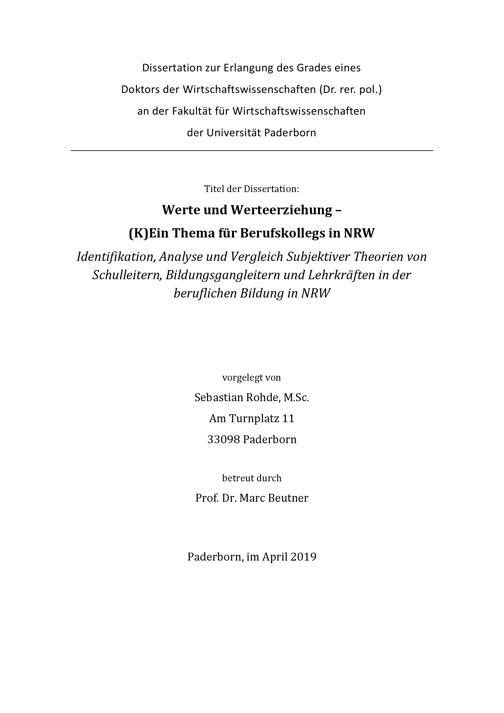 Dissertation zur Erlangung des Grades eines
Doktors der Wirtschaftswissenschaften (Dr. rer. pol.)
an der Fakultät für Wirtschaftswissenschaften
der Universität Paderborn

Titel der Dissertation:

Werte und Werteerziehung –
(K)Ein Thema für Berufskollegs in NRW

Identifikation, Analyse und Vergleich Subjektiver Theorien von Schulleitern, Bildungsgangleitern und Lehrkräften in der beruflichen Bildung in NRW

vorgelegt von
Sebastian Rohde, M.Sc.
Am Turnplatz 11
33098 Paderborn

betreut durch
Prof. Dr. Marc Beutner

Paderborn, im April 2019